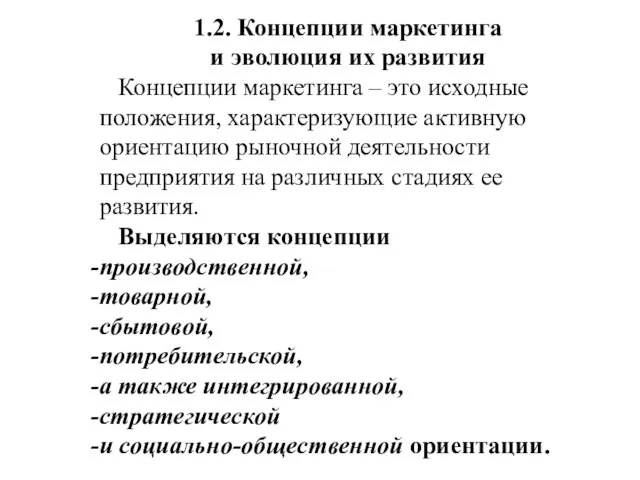 1.2. Концепции маркетинга и эволюция их развития

Концепции маркетинга – это исходные положения, характеризующие активную ориентацию рыночной деятельности предприятия на различных стадиях ее развития.

Выделяются концепции
-производственной,
-товарной,
-сбытовой,
-потребительской,
-а также интегрированной,
-стратегической
-и социально-общественной ориентации.